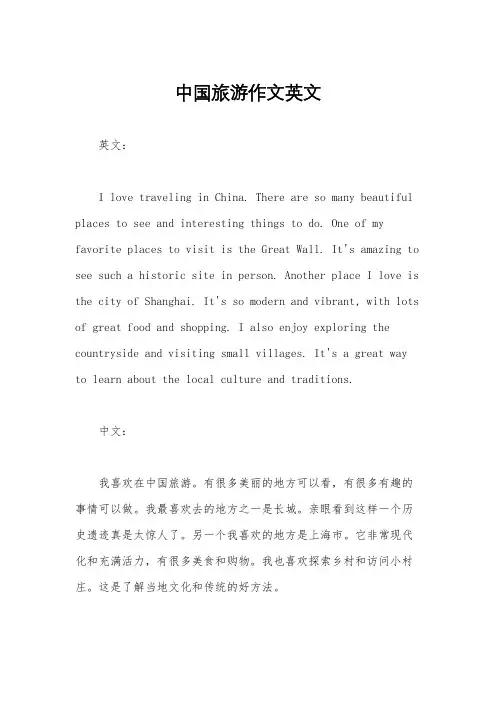 中国旅游作文英文

英文:

I love traveling in China. There are so many beautiful places to see and interesting things to do. One of my favorite places to visit is the Great Wall. It's amazing to see such a historic site in person. Another place I love is the city of Shanghai. It's so modern and vibrant, with lots of great food and shopping. I also enjoy exploring the countryside and visiting small villages. It's a great way to learn about the local culture and traditions.

中文:

我喜欢在中国旅游。有很多美丽的地方可以看,有很多有趣的事情可以做。我最喜欢去的地方之一是长城。亲眼看到这样一个历史遗迹真是太惊人了。另一个我喜欢的地方是上海市。它非常现代化和充满活力,有很多美食和购物。我也喜欢探索乡村和访问小村庄。这是了解当地文化和传统的好方法。